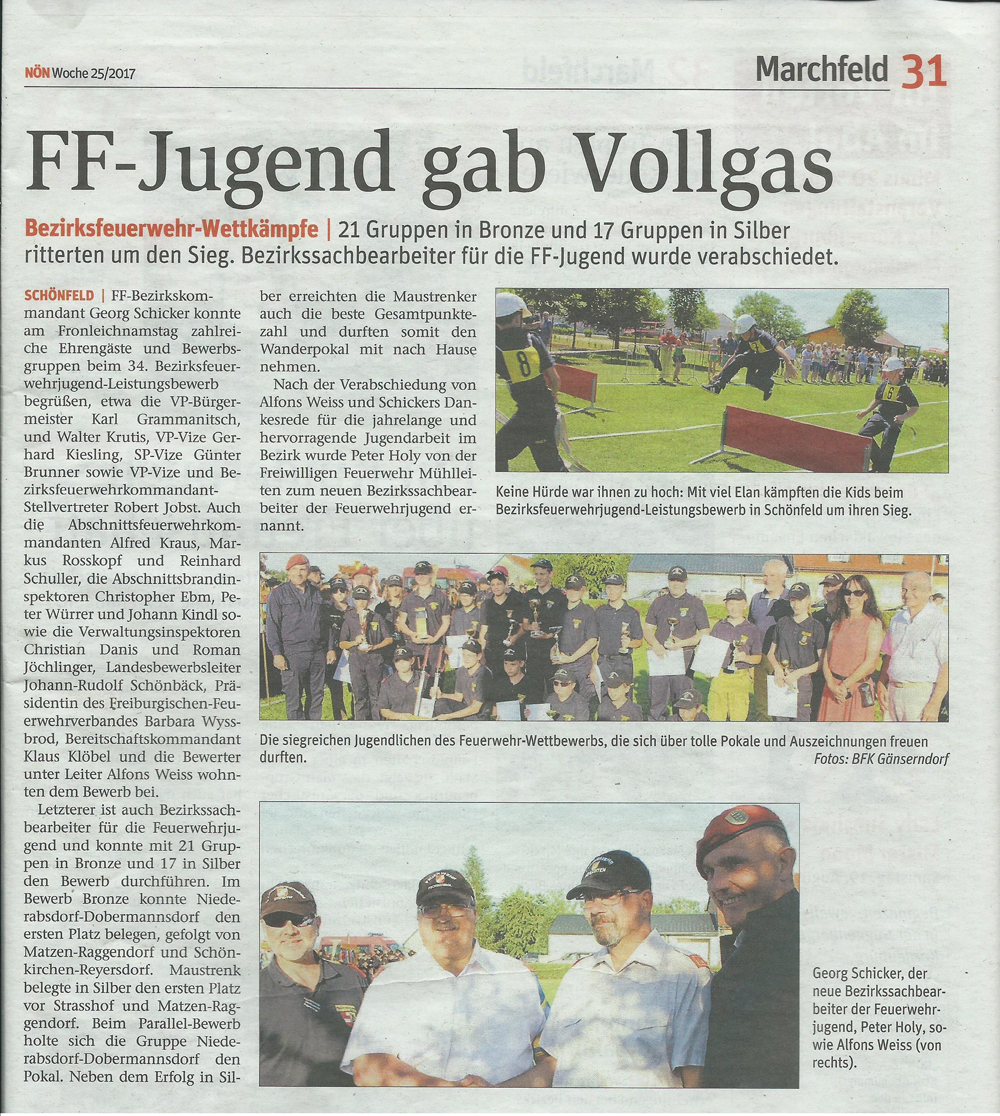 NÖN Woche 25/2017

Marchfeld 31

FF-Jugend gab Vollgas

Bezirksfeuerwehr-Wettkämpfe | 21 Gruppen in Bronze und 17 Gruppen in Silber ritterten um den Sieg. Bezirkssachbearbeiter für die FF-Jugend wurde verabschiedet.

SCHÖNFELD | FF-Bezirkskommandant Georg Schicker konnte am Fronleichnamstag zahlreiche Ehrengäste und Bewerbsgruppen beim 34. Bezirksfeuerwehrjugend-Leistungsbewerb begrüßen, etwa die VP-Bürgermeister Karl Grammanitsch, und Walter Krutis, VP-Vize Gerhard Kiesling, SP-Vize Günter Brunner sowie VP-Vize und Bezirksfeuerwehrkommandant-Stellvertreter Robert Jobst. Auch die Abschnittsfeuerwehrkommandanten Alfred Kraus, Markus Rosskopf und Reinhard Schuller, die Abschnittsbrandinspektoren Christopher Ebm, Peter Würrer und Johann Kindl sowie die Verwaltungsinspektoren Christian Danis und Roman Jöchlinger, Landesbewerbsleiter Johann-Rudolf Schönbäck, Präsidentin des Freiburgischen-Feuerwehrverbandes Barbara Wyssbrod, Bereitschaftskommandant Klaus Klöbel und die Bewerter unter Leiter Alfons Weiss wohnten dem Bewerb bei.

Letzterer ist auch Bezirkssachbearbeiter für die Feuerwehrjugend und konnte mit 21 Gruppen in Bronze und 17 in Silber den Bewerb durchführen. Im Bewerb Bronze konnte Niederabsdorf-Dobermannsdorf den ersten Platz belegen, gefolgt von Matzen-Raggendorf und Schönkirchen-Reyersdorf. Maustrenk belegte in Silber den ersten Platz vor Strasshof und Matzen-Raggendorf. Beim Parallel-Bewerb holte sich die Gruppe Niederabsdorf-Dobermannsdorf den Pokal. Neben dem Erfolg in Silber erreichten die Maustrenker auch die beste Gesamtpunktezahl und durften somit den Wanderpokal mit nach Hause nehmen.

Nach der Verabschiedung von Alfons Weiss und Schickers Dankesrede für die jahrelange und hervorragende Jugendarbeit im Bezirk wurde Peter Holy von der Freiwilligen Feuerwehr Mühlleiten zum neuen Bezirkssachbearbeiter der Feuerwehrjugend ernannt.

Keine Hürde war ihnen zu hoch: Mit viel Elan kämpften die Kids beim Bezirksfeuerwehrjugend-Leistungsbewerb in Schönfeld um ihren Sieg.

Die siegreichen Jugendlichen des Feuerwehr-Wettbewerbs, die sich über tolle Pokale und Auszeichnungen freuen durften.

Fotos: BFK Gänserndorf

Georg Schicker, der neue Bezirkssachbearbeiter der Feuerwehrjugend, Peter Holy, sowie Alfons Weiss (von rechts).